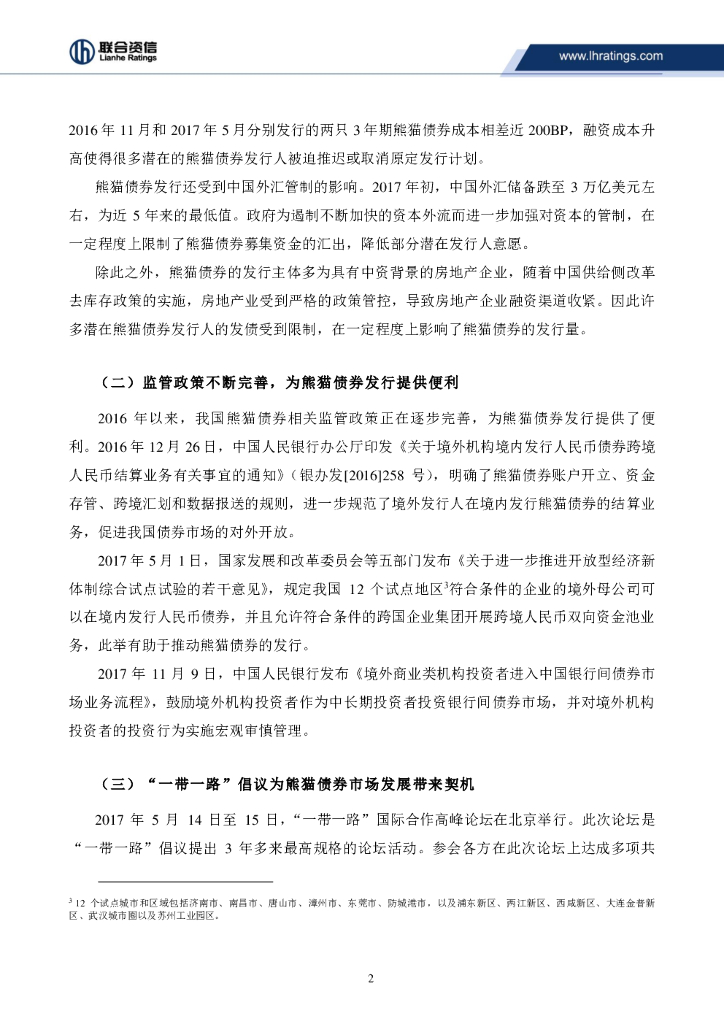 联合资信
Lianhe Ratings

www.lhratings.com

2016 年 11 月和 2017 年 5 月分别发行的两只 3 年期熊猫债券成本相差近 200BP，融资成本升高使得很多潜在的熊猫债券发行人被迫推迟或取消原定发行计划。

熊猫债券发行还受到中国外汇管制的影响。2017 年初，中国外汇储备跌至 3 万亿美元左右，为近 5 年来的最低值。政府为遏制不断加快的资本外流而进一步加强对资本的管制，在一定程度上限制了熊猫债券募集资金的汇出，降低部分潜在发行人意愿。

除此之外，熊猫债券的发行主体多为具有中资背景的房地产企业，随着中国供给侧改革去库存政策的实施，房地产业受到严格的政策管控，导致房地产企业融资渠道收紧。因此许多潜在熊猫债券发行人的发债受到限制，在一定程度上影响了熊猫债券的发行量。

（二）监管政策不断完善，为熊猫债券发行提供便利

2016 年以来，我国熊猫债券相关监管政策正在逐步完善，为熊猫债券发行提供了便利。2016 年 12 月 26 日，中国人民银行办公厅印发《关于境外机构境内发行人民币债券跨境人民币结算业务有关事宜的通知》（银办发[2016]258 号），明确了熊猫债券账户开立、资金存管、跨境汇划和数据报送的规则，进一步规范了境外发行人在境内发行熊猫债券的结算业务，促进我国债券市场的对外开放。

2017 年 5 月 1 日，国家发展和改革委员会等五部门发布《关于进一步推进开放型经济新体制综合试点试验的若干意见》，规定我国 12 个试点地区$^3$符合条件的企业的境外母公司可以在境内发行人民币债券，并且允许符合条件的跨国企业集团开展跨境人民币双向资金池业务，此举有助于推动熊猫债券的发行。

2017 年 11 月 9 日，中国人民银行发布《境外商业类机构投资者进入中国银行间债券市场业务流程》，鼓励境外机构投资者作为中长期投资者投资银行间债券市场，并对境外机构投资者的投资行为实施宏观审慎管理。

（三）“一带一路”倡议为熊猫债券市场发展带来契机

2017 年 5 月 14 日至 15 日，“一带一路”国际合作高峰论坛在北京举行。此次论坛是“一带一路”倡议提出 3 年多来最高规格的论坛活动。参会各方在此次论坛上达成多项共

$^3$ 12 个试点城市和区域包括济南市、南昌市、唐山市、漳州市、东莞市、防城港市，以及浦东新区、两江新区、西咸新区、大连金普新区、武汉城市圈以及苏州工业园区。

2